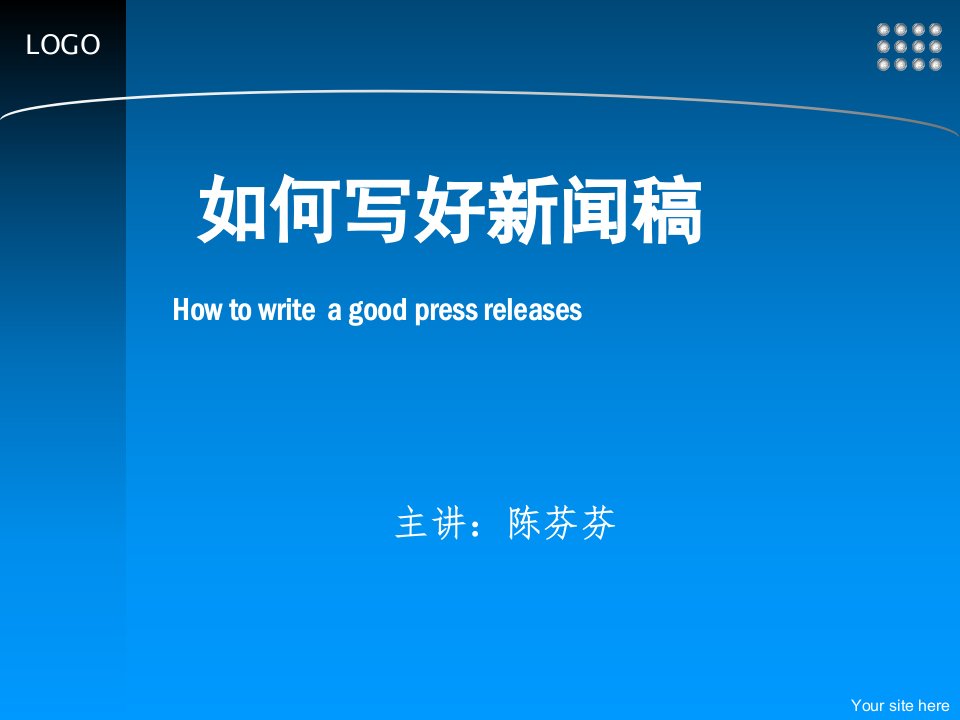 LOGO

如何写好新闻稿

How to write a good press releases

主讲：陈芬芬

Your site here